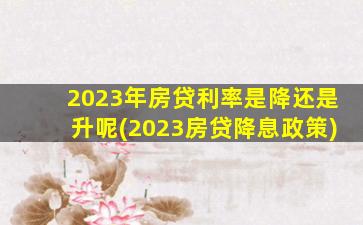 2023年房贷利率是降还是升呢(2023房贷降息政策)